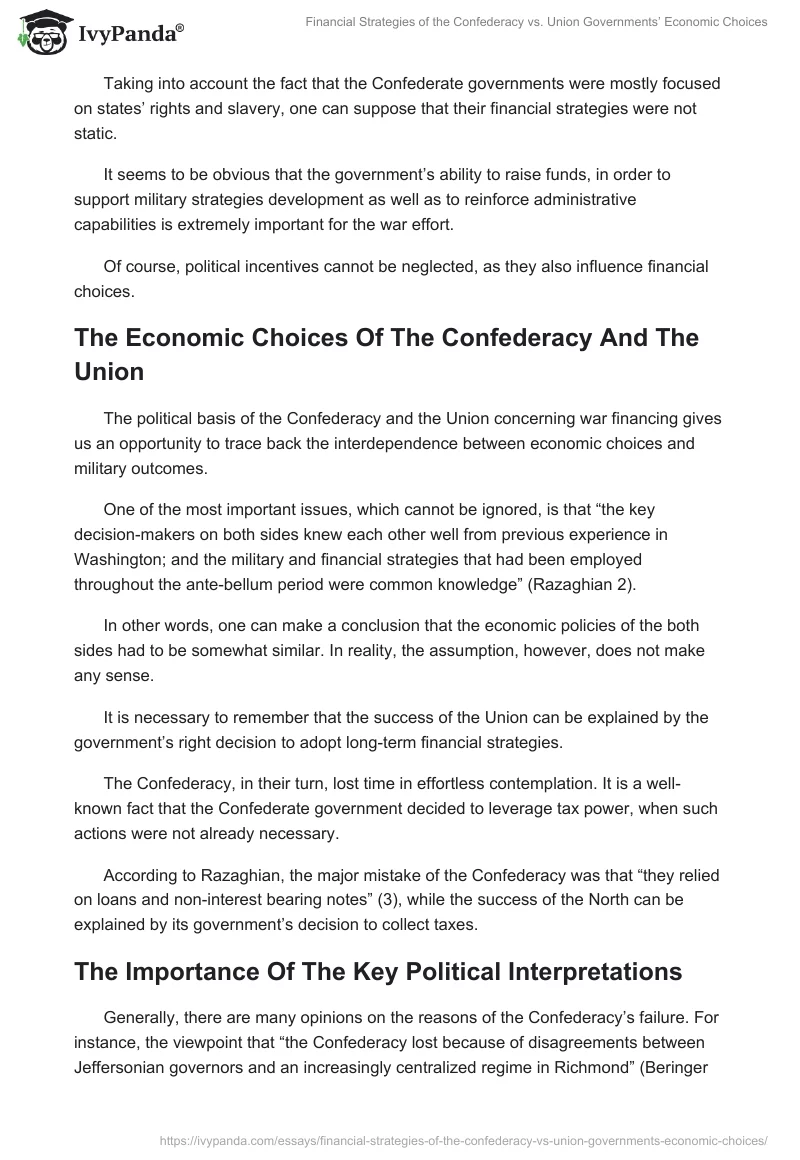 IvyPanda®

Financial Strategies of the Confederacy vs. Union Governments' Economic Choices

Taking into account the fact that the Confederate governments were mostly focused on states' rights and slavery, one can suppose that their financial strategies were not static.

It seems to be obvious that the government's ability to raise funds, in order to support military strategies development as well as to reinforce administrative capabilities is extremely important for the war effort.

Of course, political incentives cannot be neglected, as they also influence financial choices.

The Economic Choices Of The Confederacy And The Union

The political basis of the Confederacy and the Union concerning war financing gives us an opportunity to trace back the interdependence between economic choices and military outcomes.

One of the most important issues, which cannot be ignored, is that "the key decision-makers on both sides knew each other well from previous experience in Washington; and the military and financial strategies that had been employed throughout the ante-bellum period were common knowledge" (Razaghian 2).

In other words, one can make a conclusion that the economic policies of the both sides had to be somewhat similar. In reality, the assumption, however, does not make any sense.

It is necessary to remember that the success of the Union can be explained by the government's right decision to adopt long-term financial strategies.

The Confederacy, in their turn, lost time in effortless contemplation. It is a well-known fact that the Confederate government decided to leverage tax power, when such actions were not already necessary.

According to Razaghian, the major mistake of the Confederacy was that "they relied on loans and non-interest bearing notes" (3), while the success of the North can be explained by its government's decision to collect taxes.

The Importance Of The Key Political Interpretations

Generally, there are many opinions on the reasons of the Confederacy's failure. For instance, the viewpoint that "the Confederacy lost because of disagreements between Jeffersonian governors and an increasingly centralized regime in Richmond" (Beringer

https://ivypanda.com/essays/financial-strategies-of-the-confederacy-vs-union-governments-economic-choices/